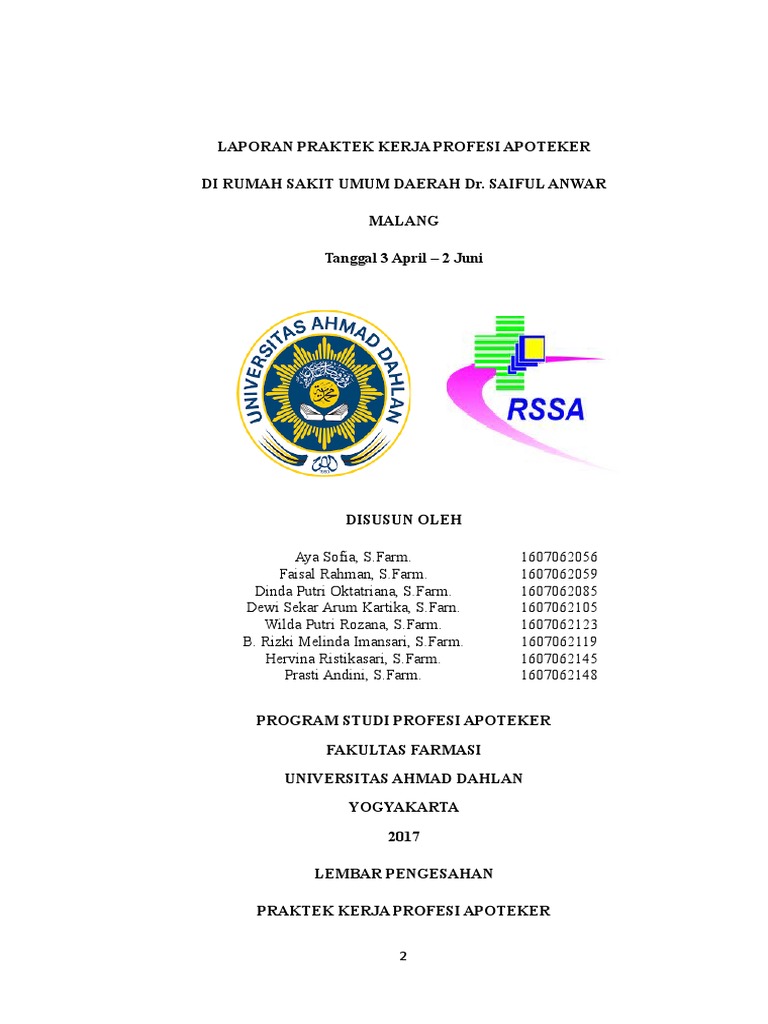 LAPORAN PRAKTEK KERJA PROFESI APOTEKER

DI RUMAH SAKIT UMUM DAERAH Dr. SAIFUL ANWAR

MALANG

Tanggal 3 April – 2 Juni

UNIVERSITAS AHMAD DAHLAN

RSSA

DISUSUN OLEH

| | |
|---|---|
| Aya Sofia, S.Farm. | 1607062056 |
| Faisal Rahman, S.Farm. | 1607062059 |
| Dinda Putri Oktatriana, S.Farm. | 1607062085 |
| Dewi Sekar Arum Kartika, S.Farm. | 1607062105 |
| Wilda Putri Rozana, S.Farm. | 1607062123 |
| B. Rizki Melinda Imansari, S.Farm. | 1607062119 |
| Hervina Ristikasari, S.Farm. | 1607062145 |
| Prasti Andini, S.Farm. | 1607062148 |

PROGRAM STUDI PROFESI APOTEKER

FAKULTAS FARMASI

UNIVERSITAS AHMAD DAHLAN

YOGYAKARTA

2017

LEMBAR PENGESAHAN

PRAKTEK KERJA PROFESI APOTEKER

2